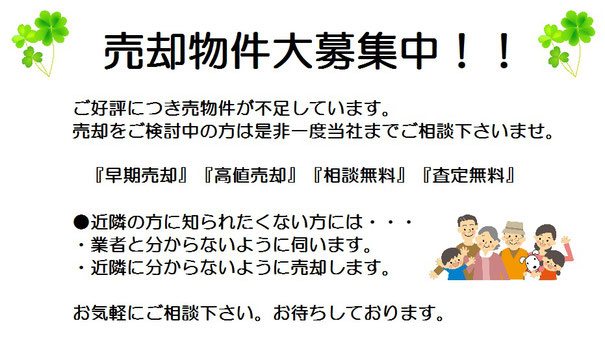 売却物件大募集中！！

ご好評につき売物件が不足しています。
売却をご検討中の方は是非一度当社までご相談下さいませ。

『早期売却』『高値売却』『相談無料』『査定無料』

●近隣の方に知られたくない方には・・・
・業者と分からないように伺います。
・近隣に分からないように売却します。

お気軽にご相談下さい。お待ちしております。